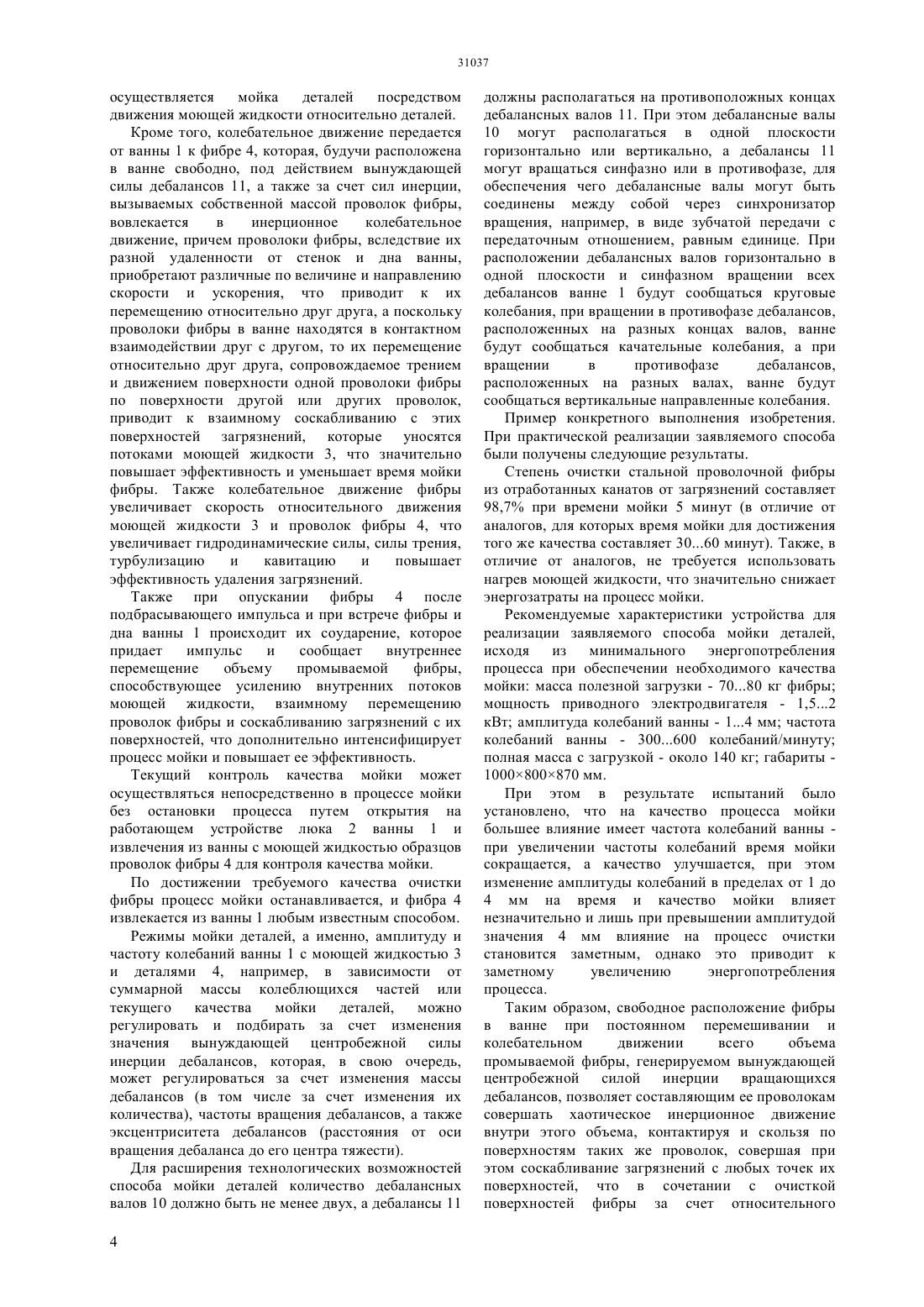 31037

осуществляется мойка деталей посредством движения моющей жидкости относительно деталей.

Кроме того, колебательное движение передается от ванны 1 к фибре 4, которая, будучи расположена в ванне свободно, под действием вынуждающей силы дебалансов 11, а также за счет сил инерции, вызываемых собственной массой проволок фибры, вовлекается в инерционное колебательное движение, причем проволоки фибры, вследствие их разной удаленности от стенок и дна ванны, приобретают различные по величине и направлению скорости и ускорения, что приводит к их перемещению относительно друг друга, а поскольку проволоки фибры в ванне находятся в контактном взаимодействии друг с другом, то их перемещение относительно друг друга, сопровождаемое трением и движением поверхности одной проволоки фибры по поверхности другой или других проволок, приводит к взаимному соскабливанию с этих поверхностей загрязнений, которые уносятся потоками моющей жидкости 3, что значительно повышает эффективность и уменьшает время мойки фибры. Также колебательное движение фибры увеличивает скорость относительного движения моющей жидкости 3 и проволок фибры 4, что увеличивает гидродинамические силы, силы трения, турбулизацию и кавитацию и повышает эффективность удаления загрязнений.

Также при опускании фибры 4 после подбрасывающего импульса и при встрече фибры и дна ванны 1 происходит их соударение, которое придает импульс и сообщает внутреннее перемещение объему промываемой фибры, способствующее усилению внутренних потоков моющей жидкости, взаимному перемещению проволок фибры и соскабливанию загрязнений с их поверхностей, что дополнительно интенсифицирует процесс мойки и повышает ее эффективность.

Текущий контроль качества мойки может осуществляться непосредственно в процессе мойки без остановки процесса путем открытия на работающем устройстве люка 2 ванны 1 и извлечения из ванны с моющей жидкостью образцов проволок фибры 4 для контроля качества мойки.

По достижении требуемого качества очистки фибры процесс мойки останавливается, и фибра 4 извлекается из ванны 1 любым известным способом.

Режимы мойки деталей, а именно, амплитуду и частоту колебаний ванны 1 с моющей жидкостью 3 и деталями 4, например, в зависимости от суммарной массы колеблющихся частей или текущего качества мойки деталей, можно регулировать и подбирать за счет изменения значения вынуждающей центробежной силы инерции дебалансов, которая, в свою очередь, может регулироваться за счет изменения массы дебалансов (в том числе за счет изменения их количества), частоты вращения дебалансов, а также эксцентриситета дебалансов (расстояния от оси вращения дебаланса до его центра тяжести).

Для расширения технологических возможностей способа мойки деталей количество дебалансных валов 10 должно быть не менее двух, а дебалансы 11 должны располагаться на противоположных концах дебалансных валов 11. При этом дебалансные валы 10 могут располагаться в одной плоскости горизонтально или вертикально, а дебалансы 11 могут вращаться синфазно или в противофазе, для обеспечения чего дебалансные валы могут быть соединены между собой через синхронизатор вращения, например, в виде зубчатой передачи с передаточным отношением, равным единице. При расположении дебалансных валов горизонтально в одной плоскости и синфазном вращении всех дебалансов ванне 1 будут сообщаться круговые колебания, при вращении в противофазе дебалансов, расположенных на разных концах валов, ванне будут сообщаться качательные колебания, а при вращении в противофазе дебалансов, расположенных на разных валах, ванне будут сообщаться вертикальные направленные колебания.

Пример конкретного выполнения изобретения. При практической реализации заявляемого способа были получены следующие результаты.

Степень очистки стальной проволочной фибры из отработанных канатов от загрязнений составляет 98,7% при времени мойки 5 минут (в отличие от аналогов, для которых время мойки для достижения того же качества составляет 30...60 минут). Также, в отличие от аналогов, не требуется использовать нагрев моющей жидкости, что значительно снижает энергозатраты на процесс мойки.

Рекомендуемые характеристики устройства для реализации заявляемого способа мойки деталей, исходя из минимального энергопотребления процесса при обеспечении необходимого качества мойки: масса полезной загрузки - 70...80 кг фибры; мощность приводного электродвигателя - 1,5...2 кВт; амплитуда колебаний ванны - 1...4 мм; частота колебаний ванны - 300...600 колебаний/минуту; полная масса с загрузкой - около 140 кг; габариты - 1000×800×870 мм.

При этом в результате испытаний было установлено, что на качество процесса мойки большее влияние имеет частота колебаний ванны - при увеличении частоты колебаний время мойки сокращается, а качество улучшается, при этом изменение амплитуды колебаний в пределах от 1 до 4 мм на время и качество мойки влияет незначительно и лишь при превышении амплитудой значения 4 мм влияние на процесс очистки становится заметным, однако это приводит к заметному увеличению энергопотребления процесса.

Таким образом, свободное расположение фибры в ванне при постоянном перемешивании и колебательном движении всего объема промываемой фибры, генерируемом вынуждающей центробежной силой инерции вращающихся дебалансов, позволяет составляющим ее проволокам совершать хаотическое инерционное движение внутри этого объема, контактируя и скользя по поверхностям таких же проволок, совершая при этом соскабливание загрязнений с любых точек их поверхностей, что в сочетании с очисткой поверхностей фибры за счет относительного

4